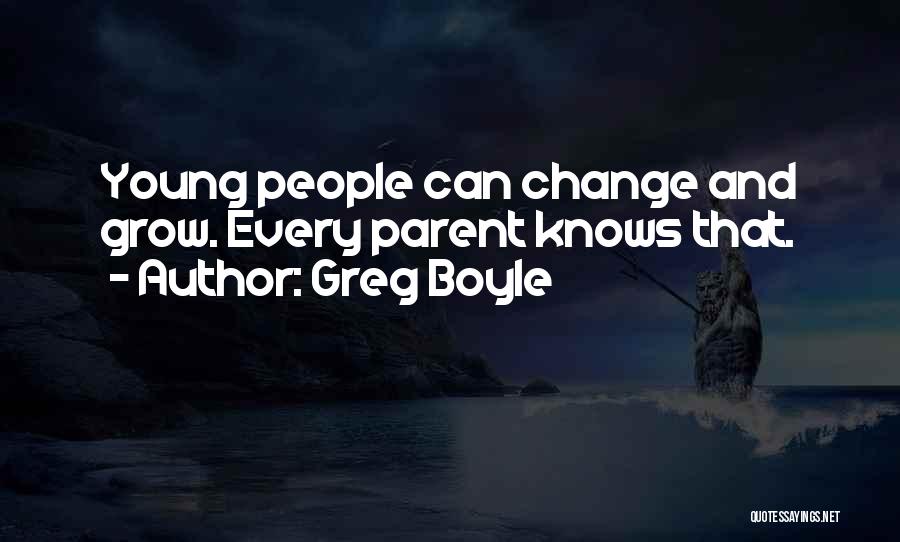 Young people can change and grow. Every parent knows that.
- Author: Greg Boyle

QUOTESSAYINGS.NET